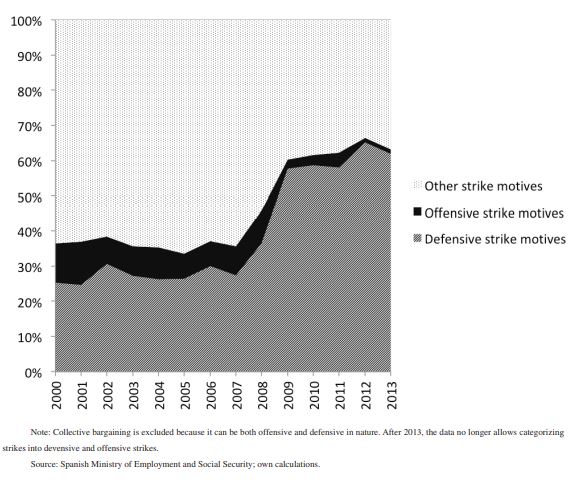 100%
90%
80%
70%
60%
50%
40%
30%
20%
10%
0%

2000
2001
2002
2003
2004
2005
2006
2007
2008
2009
2010
2011
2012
2013

Other strike motives
Offensive strike motives
Defensive strike motives

Note: Collective bargaining is excluded because it can be both offensive and defensive in nature. After 2013, the data no longer allows categorizing strikes into devensive and offensive strikes.

Source: Spanish Ministry of Employment and Social Security; own calculations.